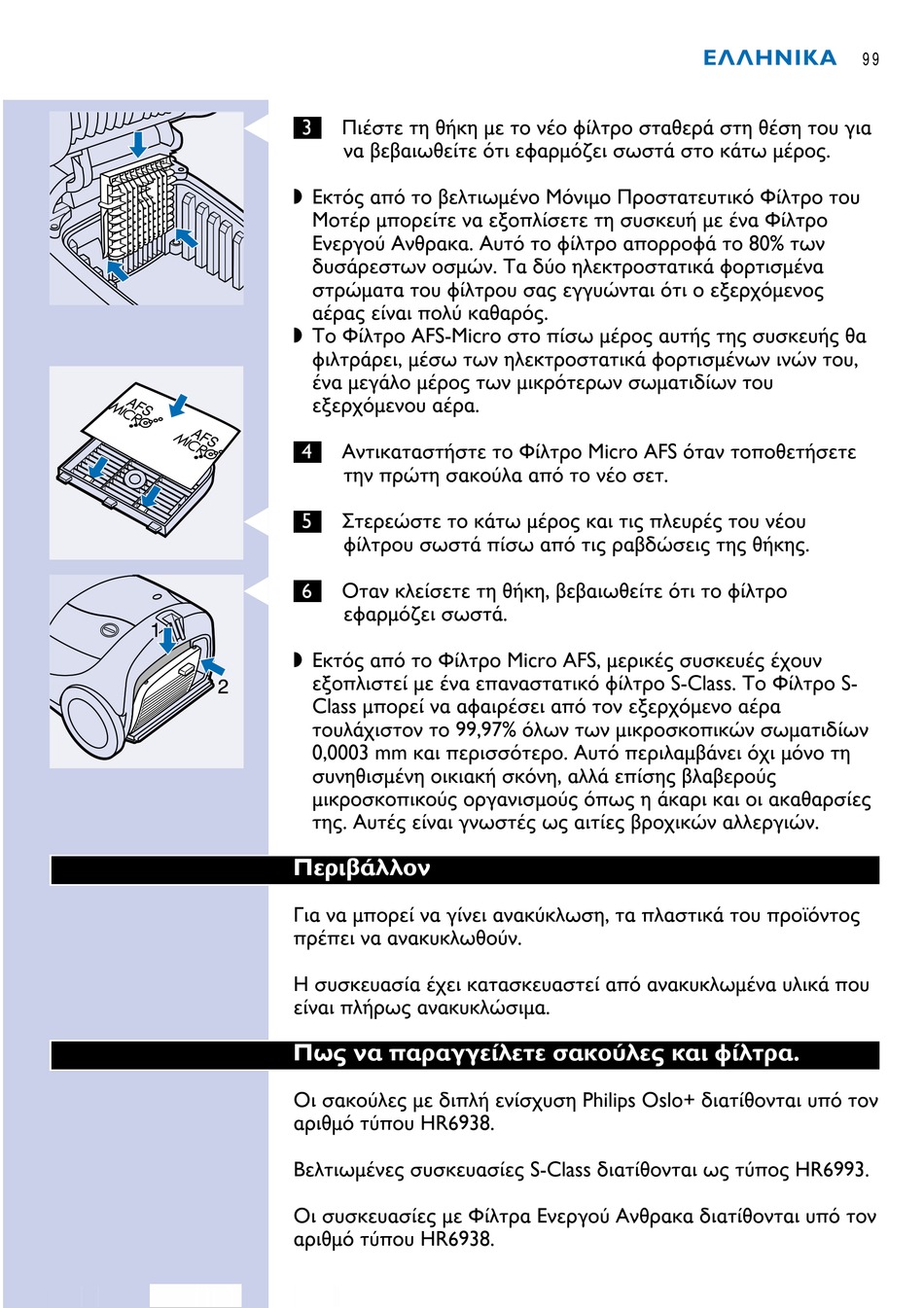 ΕΛΛΗΝΙΚΑ 99

AFS MICRO

AFS MICRO

1

2

3 Πιέστε τη θήκη με το νέο φίλτρο σταθερά στη θέση του για να βεβαιωθείτε ότι εφαρμόζει σωστά στο κάτω μέρος.

◗ Εκτός από το βελτιωμένο Μόνιμο Προστατευτικό Φίλτρο του Μοτέρ μπορείτε να εξοπλίσετε τη συσκευή με ένα Φίλτρο Ενεργού Ανθρακα. Αυτό το φίλτρο απορροφά το 80% των δυσάρεστων οσμών. Τα δύο ηλεκτροστατικά φορτισμένα στρώματα του φίλτρου σας εγγυώνται ότι ο εξερχόμενος αέρας είναι πολύ καθαρός.
◗ Το Φίλτρο AFS-Micro στο πίσω μέρος αυτής της συσκευής θα φιλτράρει, μέσω των ηλεκτροστατικά φορτισμένων ινών του, ένα μεγάλο μέρος των μικρότερων σωματιδίων του εξερχόμενου αέρα.

4 Αντικαταστήστε το Φίλτρο Micro AFS όταν τοποθετήσετε την πρώτη σακούλα από το νέο σετ.

5 Στερεώστε το κάτω μέρος και τις πλευρές του νέου φίλτρου σωστά πίσω από τις ραβδώσεις της θήκης.

6 Οταν κλείσετε τη θήκη, βεβαιωθείτε ότι το φίλτρο εφαρμόζει σωστά.

◗ Εκτός από το Φίλτρο Micro AFS, μερικές συσκευές έχουν εξοπλιστεί με ένα επαναστατικό φίλτρο S-Class. Το Φίλτρο S-Class μπορεί να αφαιρέσει από τον εξερχόμενο αέρα τουλάχιστον το 99,97% όλων των μικροσκοπικών σωματιδίων 0,0003 mm και περισσότερο. Αυτό περιλαμβάνει όχι μόνο τη συνηθισμένη οικιακή σκόνη, αλλά επίσης βλαβερούς μικροσκοπικούς οργανισμούς όπως η άκαρι και οι ακαθαρσίες της. Αυτές είναι γνωστές ως αιτίες βροχικών αλλεργιών.

Περιβάλλον

Για να μπορεί να γίνει ανακύκλωση, τα πλαστικά του προϊόντος πρέπει να ανακυκλωθούν.

Η συσκευασία έχει κατασκευαστεί από ανακυκλωμένα υλικά που είναι πλήρως ανακυκλώσιμα.

Πως να παραγγείλετε σακούλες και φίλτρα.

Οι σακούλες με διπλή ενίσχυση Philips Oslo+ διατίθονται υπό τον αριθμό τύπου HR6938.

Βελτιωμένες συσκευασίες S-Class διατίθονται ως τύπος HR6993.

Οι συσκευασίες με Φίλτρα Ενεργού Ανθρακα διατίθονται υπό τον αριθμό τύπου HR6938.